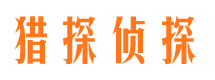 猎探侦探